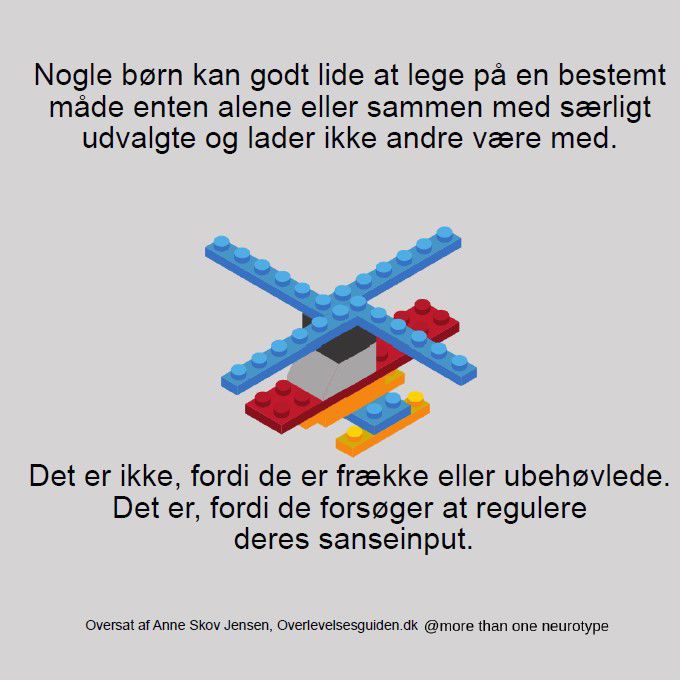 Nogle børn kan godt lide at lege på en bestemt måde enten alene eller sammen med særligt udvalgte og lader ikke andre være med.

Det er ikke, fordi de er frække eller ubehøvlede. Det er, fordi de forsøger at regulere deres sanseinput.

Oversat af Anne Skov Jensen, Overlevelsesguiden.dk @more than one neurotype